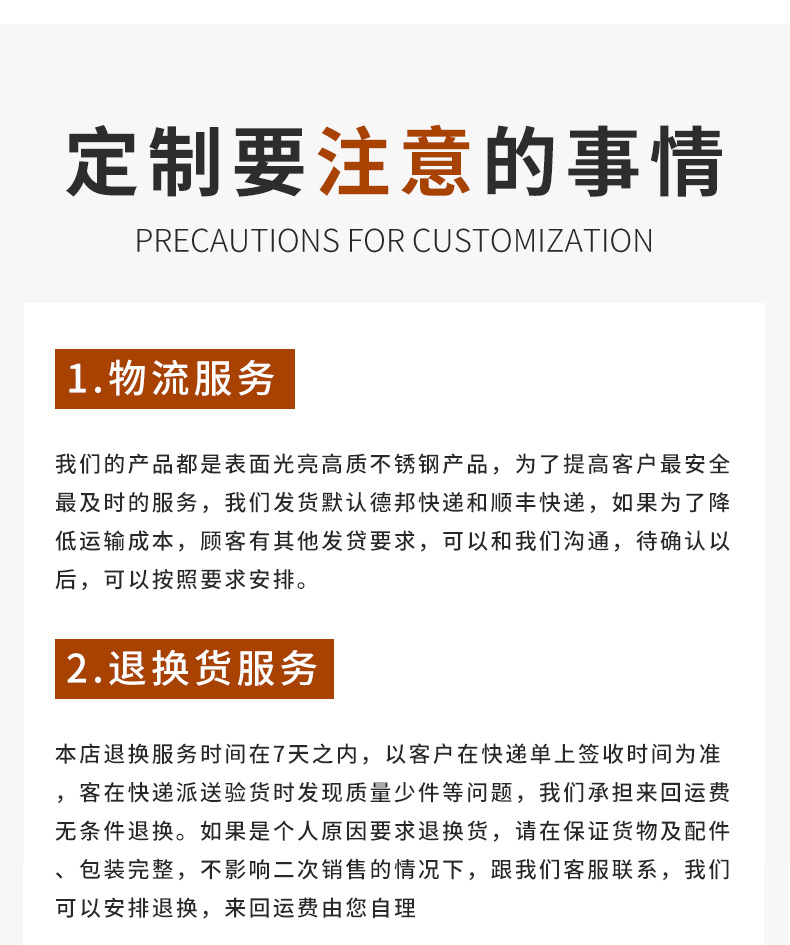 定制要注意的事情

PRECAUTIONS FOR CUSTOMIZATION

1.物流服务

我们的产品都是表面光亮高质不锈钢产品，为了提高客户最安全最及时的服务，我们发货默认德邦快递和顺丰快递，如果为了降低运输成本，顾客有其他发贷要求，可以和我们沟通，待确认以后，可以按照要求安排。

2.退换货服务

本店退换服务时间在7天之内，以客户在快递单上签收时间为准，客在快递派送验货时发现质量少件等问题，我们承担来回运费无条件退换。如果是个人原因要求退换货，请在保证货物及配件、包装完整，不影响二次销售的情况下，跟我们客服联系，我们可以安排退换，来回运费由您自理